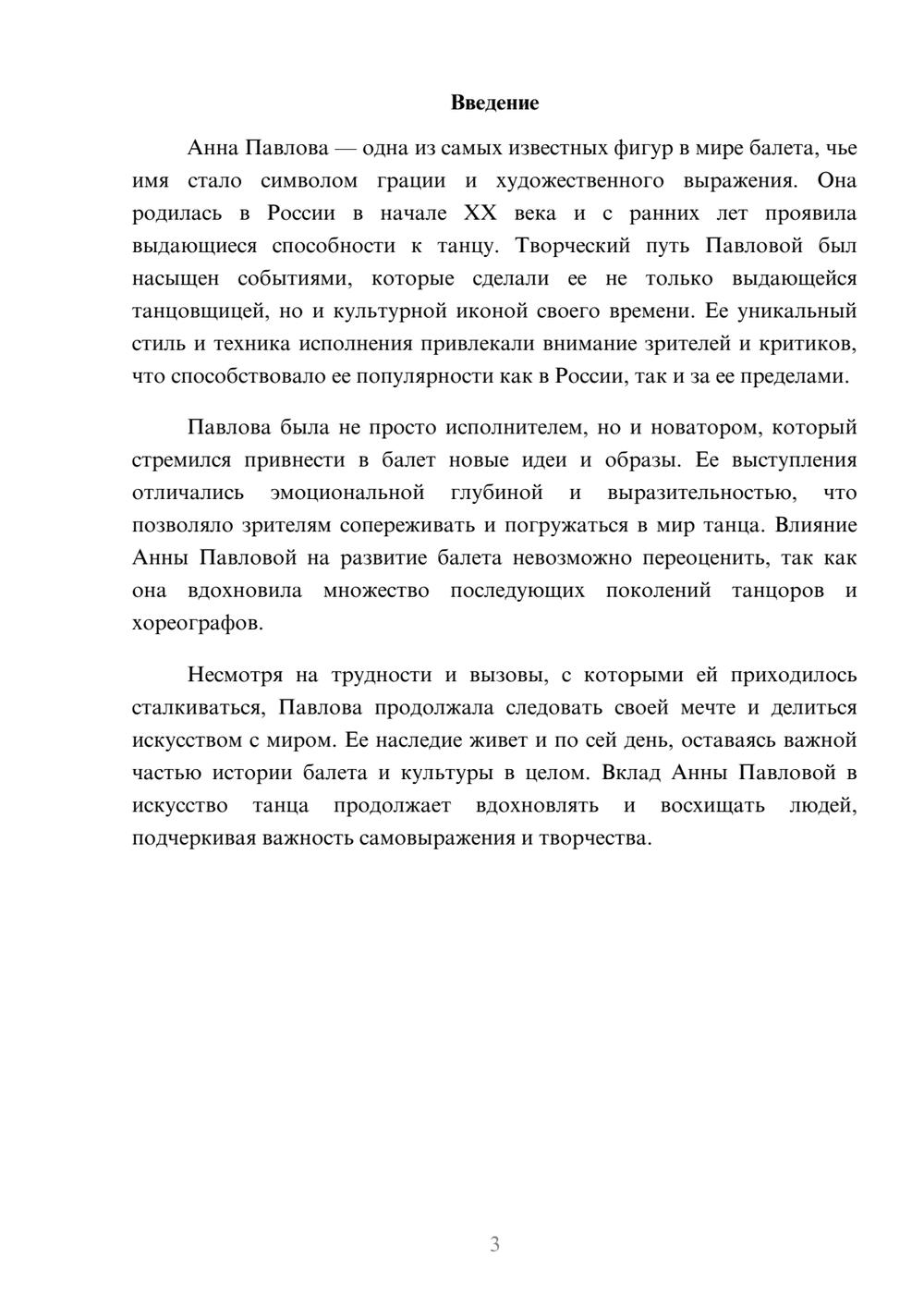 Введение

Анна Павлова — одна из самых известных фигур в мире балета, чье имя стало символом грации и художественного выражения. Она родилась в России в начале XX века и с ранних лет проявила выдающиеся способности к танцу. Творческий путь Павловой был насыщен событиями, которые сделали ее не только выдающейся танцовщицей, но и культурной иконой своего времени. Ее уникальный стиль и техника исполнения привлекали внимание зрителей и критиков, что способствовало ее популярности как в России, так и за ее пределами.

Павлова была не просто исполнителем, но и новатором, который стремился привнести в балет новые идеи и образы. Ее выступления отличались эмоциональной глубиной и выразительностью, что позволяло зрителям сопереживать и погружаться в мир танца. Влияние Анны Павловой на развитие балета невозможно переоценить, так как она вдохновила множество последующих поколений танцоров и хореографов.

Несмотря на трудности и вызовы, с которыми ей приходилось сталкиваться, Павлова продолжала следовать своей мечте и делиться искусством с миром. Ее наследие живет и по сей день, оставаясь важной частью истории балета и культуры в целом. Вклад Анны Павловой в искусство танца продолжает вдохновлять и восхищать людей, подчеркивая важность самовыражения и творчества.

3